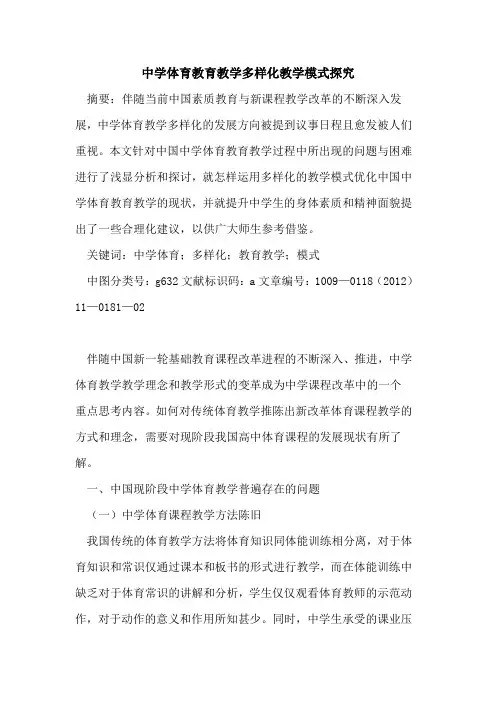 中学体育教育教学多样化教学模式探究

摘要：伴随当前中国素质教育与新课程教学改革的不断深入发展，中学体育教学多样化的发展方向被提到议事日程且愈发被人们重视。本文针对中国中学体育教育教学过程中所出现的问题与困难进行了浅显分析和探讨，就怎样运用多样化的教学模式优化中国中学体育教育教学的现状，并就提升中学生的身体素质和精神面貌提出了一些合理化建议，以供广大师生参考借鉴。

关键词：中学体育；多样化；教育教学；模式

中图分类号：g632 文献标识码：a 文章编号：1009—0118（2012）11—0181—02

伴随中国新一轮基础教育课程改革进程的不断深入、推进，中学体育教学教学理念和教学形式的变革成为中学课程改革中的一个重点思考内容。如何对传统体育教学推陈出新改革体育课程教学的方式和理念，需要对现阶段我国高中体育课程的发展现状有所了解。

一、中国现阶段中学体育教学普遍存在的问题

（一）中学体育课程教学方法陈旧

我国传统的体育教学方法将体育知识同体能训练相分离，对于体育知识和常识仅通过课本和板书的形式进行教学，而在体能训练中缺乏对于体育常识的讲解和分析，学生仅仅观看体育教师的示范动作，对于动作的意义和作用所知甚少。同时，中学生承受的课业压